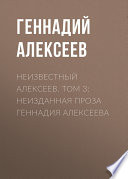 ГЕННАДИЙ АЛЕКСЕЕВ

НЕИЗВЕСТНЫЙ АЛЕКСЕЕВ. ТОМ 3: НЕИЗДАННАЯ ПРОЗА ГЕННАДИЯ АЛЕКСЕЕВА